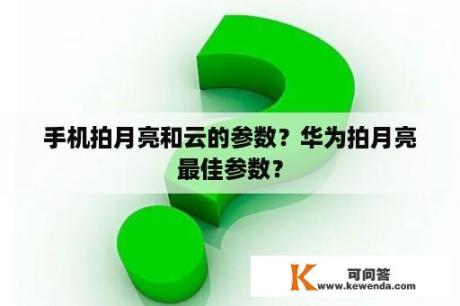 手机拍月亮和云的参数？华为拍月亮最佳参数？

K 可问答
www.kewenda.com